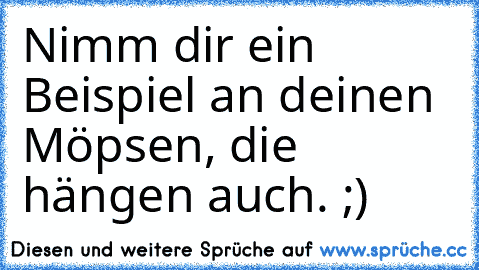 Nimm dir ein Beispiel an deinen Möpsen, die hängen auch. ;)

Diesen und weitere Sprüche auf www.sprüche.cc